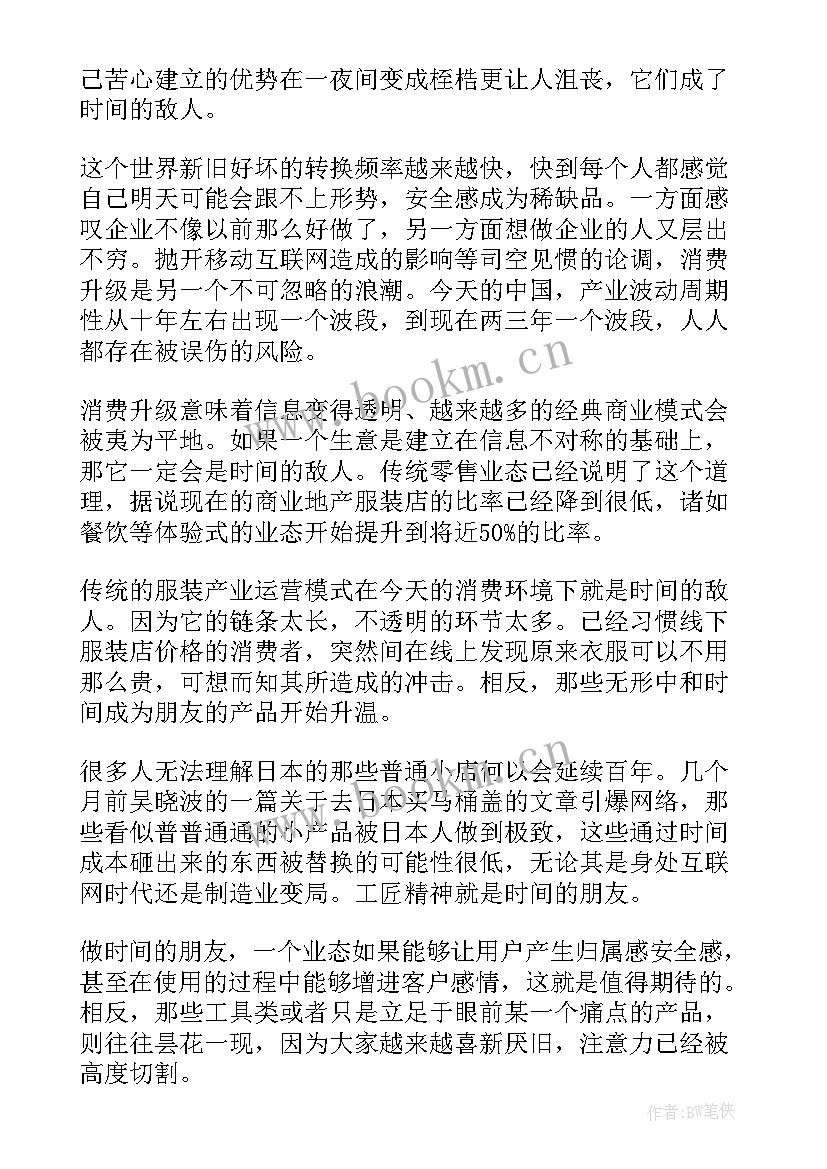 己苦心建立的优势在一夜间变成桎梏更让人沮丧，它们成了时间的敌人。

这个世界新旧好坏的转换频率越来越快，快到每个人都感觉自己明天可能会跟不上形势，安全感成为稀缺品。一方面感叹企业不像以前那么好做了，另一方面想做企业的人又层出不穷。抛开移动互联网造成的影响等司空见惯的论调，消费升级是另一个不可忽略的浪潮。今天的中国，产业波动周期性从十年左右出现一个波段，到现在两三年一个波段，人人都存在被误伤的风险。

消费升级意味着信息变得透明、越来越多的经典商业模式会被夷为平地。如果一个生意是建立在信息不对称的基础上，那它一定会是时间的敌人。传统零售业态已经说明了这个道理，据说现在的商业地产服装店的比率已经降到很低，诸如餐饮等体验式的业态开始提升到将近50%的比率。

传统的服装产业运营模式在今天的消费环境下就是时间的敌人。因为它的链条太长，不透明的环节太多。已经习惯线下服装店价格的消费者，突然间在线上发现原来衣服可以不用那么贵，可想而知其所造成的冲击。相反，那些无形中和时间成为朋友的产品开始升温。

很多人无法理解日本的那些普通小店何以会延续百年。几个月前吴晓波的一篇关于去日本买马桶盖的文章引爆网络，那些看似普普通通的小产品被日本人做到极致，这些通过时间成本砸出来的东西被替换的可能性很低，无论其是身处互联网时代还是制造业变局。工匠精神就是时间的朋友。

做时间的朋友，一个业态如果能够让用户产生归属感安全感，甚至在使用的过程中能够增进客户感情，这就是值得期待的。相反，那些工具类或者只是立足于眼前某一个痛点的产品，则往往昙花一现，因为大家越来越喜新厌旧，注意力已经被高度切割。

www.bookm.cn

作者:BW笔侠